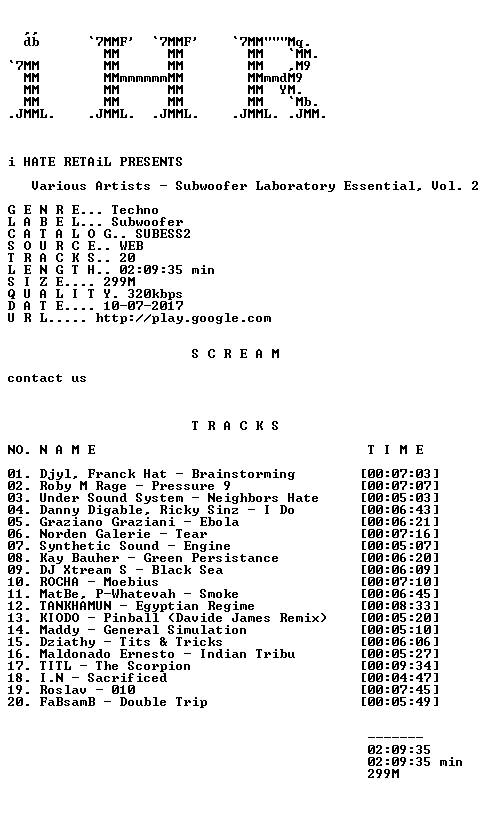 ,,
 db      `7MMF'  `7MMF'     `7MM"""Mq.
          MM      MM         MM   `MM.
`7MM      MM      MM         MM   ,M9
 MM       MMmmmmmmMM         MMmmdM9
 MM       MM      MM         MM  YM.
 MM       MM      MM         MM   `Mb.
.JMML.  .JMML.  .JMML.     .JMML. .JMM.

i HATE RETAiL PRESENTS

Various Artists - Subwoofer Laboratory Essential, Vol. 2

G E N R E... Techno
L A B E L... Subwoofer
C A T A L O G.. SUBESS2
S O U R C E.. WEB
T R A C K S.. 20
L E N G T H.. 02:09:35 min
S I Z E.... 299M
Q U A L I T Y. 320kbps
D A T E.... 10-07-2017
U R L..... http://play.google.com

S C R E A M

contact us

T R A C K S

NO. N A M E T I M E

01. Djyl, Franck Hat - Brainstorming [00:07:03]
02. Roby M Rage - Pressure 9 [00:07:07]
03. Under Sound System - Neighbors Hate [00:05:03]
04. Danny Digable, Ricky Sinz - I Do [00:06:43]
05. Graziano Graziani - Ebola [00:06:21]
06. Norden Galerie - Tear [00:07:16]
07. Synthetic Sound - Engine [00:05:07]
08. Kay Bauher - Green Persistance [00:06:20]
09. DJ Xtream S - Black Sea [00:06:09]
10. ROCHA - Moebius [00:07:10]
11. MatBe, P-Whatevah - Smoke [00:06:45]
12. TANKHAMUN - Egyptian Regime [00:08:33]
13. KIODO - Pinball (Davide James Remix) [00:05:20]
14. Maddy - General Simulation [00:05:10]
15. Dziathy - Tits & Tricks [00:06:06]
16. Maldonado Ernesto - Indian Tribu [00:05:27]
17. TITL - The Scorpion [00:09:34]
18. I.N - Sacrificed [00:04:47]
19. Roslav - 010 [00:07:45]
20. FaBsamB - Double Trip [00:05:49]

-------
02:09:35
02:09:35 min
299M